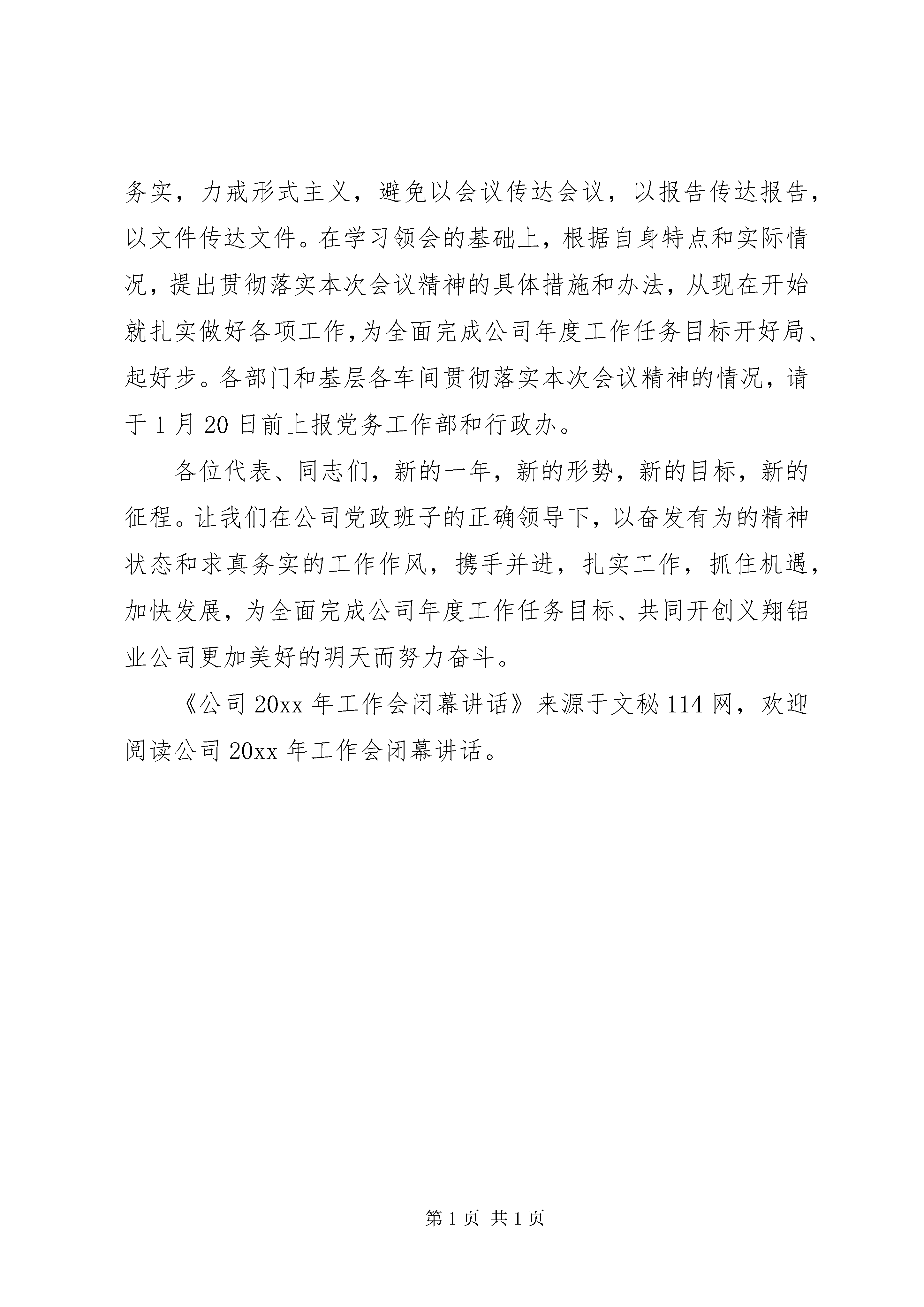 务实，力戒形式主义，避免以会议传达会议，以报告传达报告，以文件传达文件。在学习领会的基础上，根据自身特点和实际情况，提出贯彻落实本次会议精神的具体措施和办法，从现在开始就扎实做好各项工作,为全面完成公司年度工作任务目标开好局、起好步。各部门和基层各车间贯彻落实本次会议精神的情况，请于1月20日前上报党务工作部和行政办。

各位代表、同志们，新的一年，新的形势，新的目标，新的征程。让我们在公司党政班子的正确领导下，以奋发有为的精神状态和求真务实的工作作风，携手并进，扎实工作，抓住机遇，加快发展，为全面完成公司年度工作任务目标、共同开创义翔铝业公司更加美好的明天而努力奋斗。

《公司20xx年工作会闭幕讲话》来源于文秘114网，欢迎阅读公司20xx年工作会闭幕讲话。

第1页 共1页